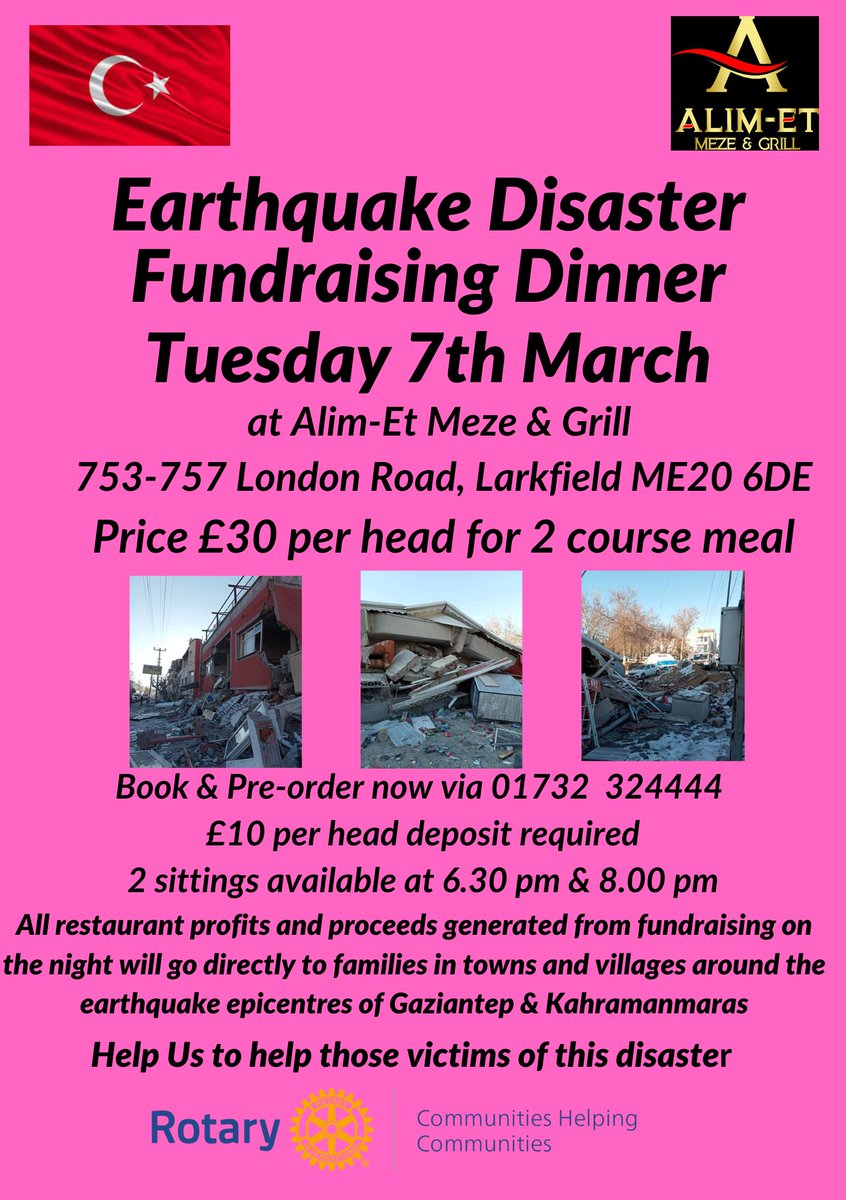 A
ALIM-ET
MEZE & GRILL

Earthquake Disaster Fundraising Dinner
Tuesday 7th March
at Alim-Et Meze & Grill
753-757 London Road, Larkfield ME20 6DE
Price £30 per head for 2 course meal

Book & Pre-order now via 01732 324444
£10 per head deposit required
2 sittings available at 6.30 pm & 8.00 pm
All restaurant profits and proceeds generated from fundraising on the night will go directly to families in towns and villages around the earthquake epicentres of Gaziantep & Kahramanmaras

Help Us to help those victims of this disaster

Rotary
Communities Helping Communities